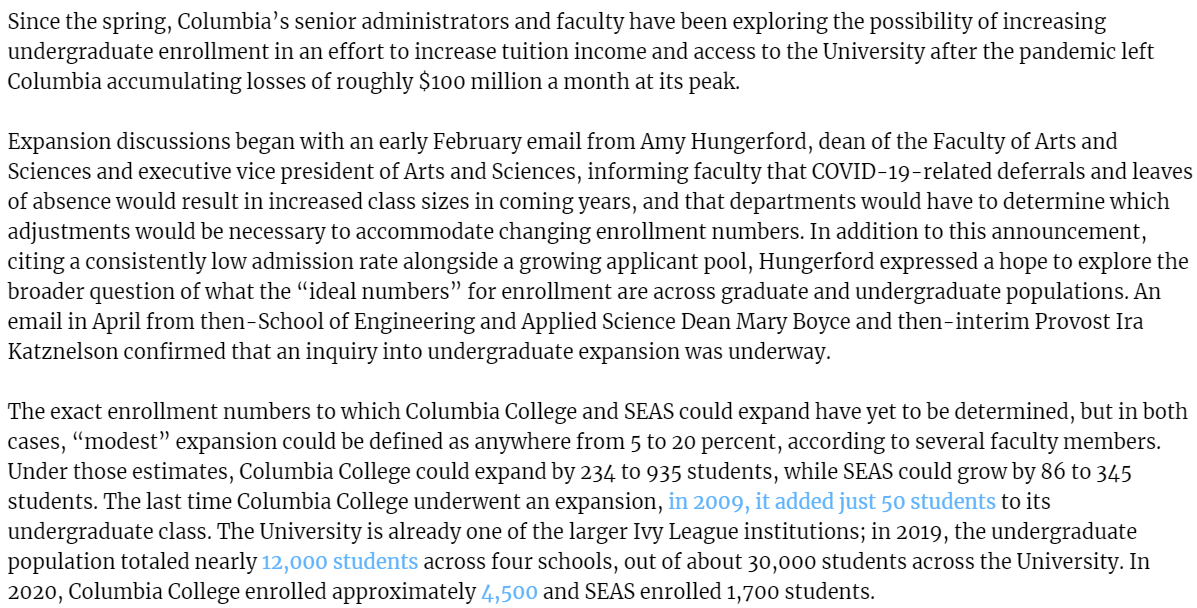 Since the spring, Columbia's senior administrators and faculty have been exploring the possibility of increasing undergraduate enrollment in an effort to increase tuition income and access to the University after the pandemic left Columbia accumulating losses of roughly \$100 million a month at its peak.

Expansion discussions began with an early February email from Amy Hungerford, dean of the Faculty of Arts and Sciences and executive vice president of Arts and Sciences, informing faculty that COVID-19-related deferrals and leaves of absence would result in increased class sizes in coming years, and that departments would have to determine which adjustments would be necessary to accommodate changing enrollment numbers. In addition to this announcement, citing a consistently low admission rate alongside a growing applicant pool, Hungerford expressed a hope to explore the broader question of what the "ideal numbers" for enrollment are across graduate and undergraduate populations. An email in April from then-School of Engineering and Applied Science Dean Mary Boyce and then-interim Provost Ira Katznelson confirmed that an inquiry into undergraduate expansion was underway.

The exact enrollment numbers to which Columbia College and SEAS could expand have yet to be determined, but in both cases, "modest" expansion could be defined as anywhere from 5 to 20 percent, according to several faculty members. Under those estimates, Columbia College could expand by 234 to 935 students, while SEAS could grow by 86 to 345 students. The last time Columbia College underwent an expansion, in 2009, it added just 50 students to its undergraduate class. The University is already one of the larger Ivy League institutions; in 2019, the undergraduate population totaled nearly 12,000 students across four schools, out of about 30,000 students across the University. In 2020, Columbia College enrolled approximately 4,500 and SEAS enrolled 1,700 students.